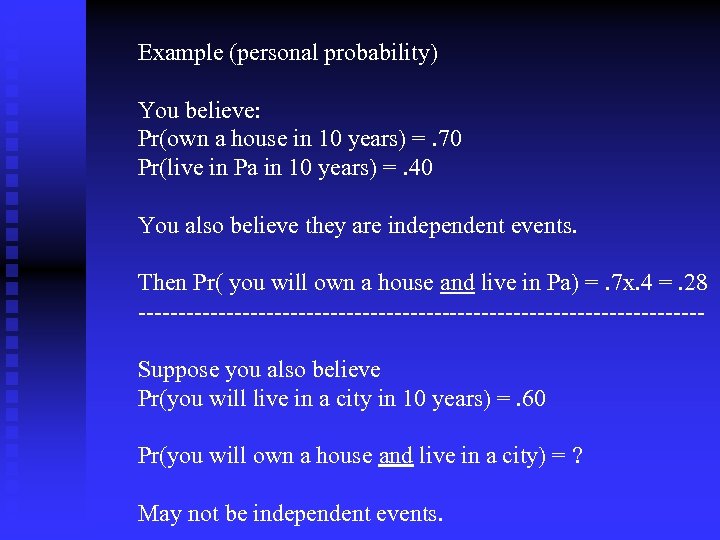 Example (personal probability)

You believe:
Pr(own a house in 10 years) = .70
Pr(live in Pa in 10 years) = .40

You also believe they are independent events.

Then Pr( you will own a house and live in Pa) = .7x.4 = .28
--------------------------------------------------------------------

Suppose you also believe
Pr(you will live in a city in 10 years) = .60

Pr(you will own a house and live in a city) = ?

May not be independent events.